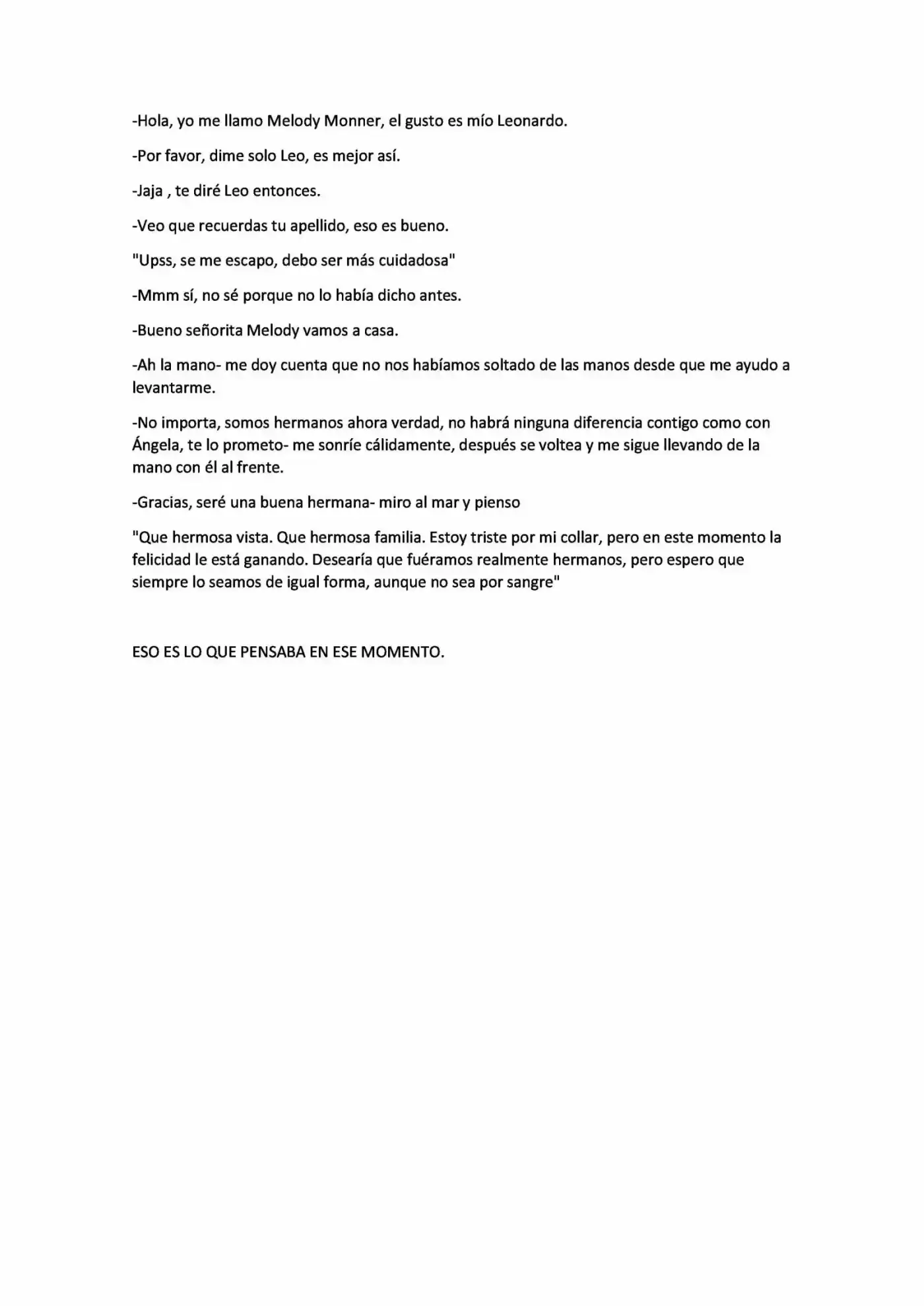 -Hola, yo me llamo Melody Monner, el gusto es mío Leonardo.

-Por favor, dime solo Leo, es mejor así.

-Jaja , te diré Leo entonces.

-Veo que recuerdas tu apellido, eso es bueno.

"Upss, se me escapo, debo ser más cuidadosa"

-Mmm sí, no sé porque no lo había dicho antes.

-Bueno señorita Melody vamos a casa.

-Ah la mano- me doy cuenta que no nos habíamos soltado de las manos desde que me ayudo a levantarme.

-No importa, somos hermanos ahora verdad, no habrá ninguna diferencia contigo como con Ángela, te lo prometo- me sonríe cálidamente, después se voltea y me sigue llevando de la mano con él al frente.

-Gracias, seré una buena hermana- miro al mar y pienso

"Que hermosa vista. Que hermosa familia. Estoy triste por mi collar, pero en este momento la felicidad le está ganando. Desearía que fuéramos realmente hermanos, pero espero que siempre lo seamos de igual forma, aunque no sea por sangre"

ESO ES LO QUE PENSABA EN ESE MOMENTO.